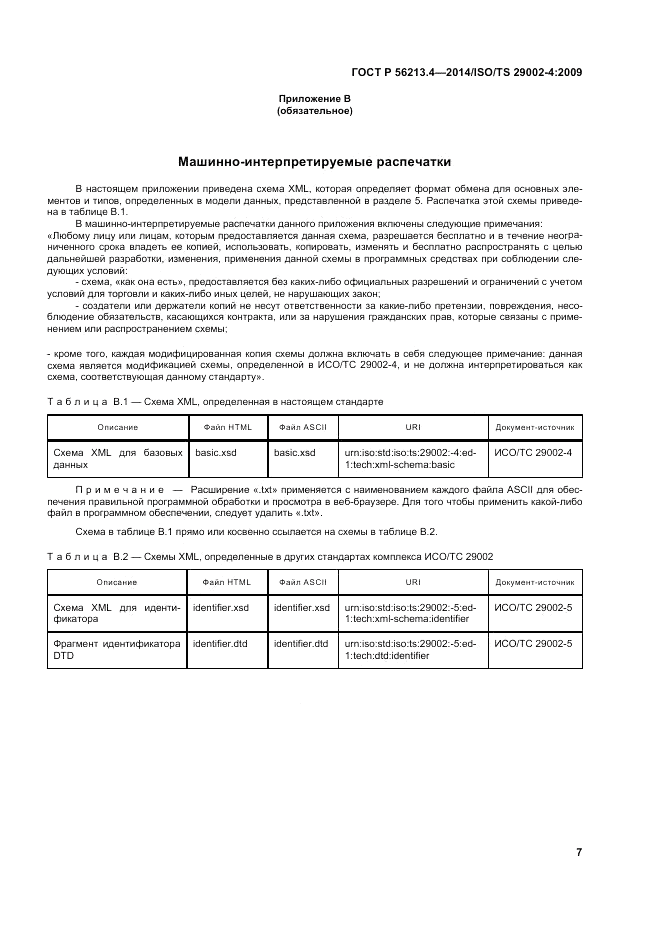 ГОСТ Р 56213.4—2014/ISO/TS 29002-4:2009

Приложение В
(обязательное)

Машинно-интерпретируемые распечатки

В настоящем приложении приведена схема XML, которая определяет формат обмена для основных элементов и типов, определенных в модели данных, представленной в разделе 5. Распечатка этой схемы приведена в таблице В.1.

В машинно-интерпретируемые распечатки данного приложения включены следующие примечания:
«Любому лицу или лицам, которым предоставляется данная схема, разрешается бесплатно и в течение неограниченного срока владеть ее копией, использовать, копировать, изменять и бесплатно распространять с целью дальнейшей разработки, изменения, применения данной схемы в программных средствах при соблюдении следующих условий:

- схема, «как она есть», предоставляется без каких-либо официальных разрешений и ограничений с учетом условий для торговли и каких-либо иных целей, не нарушающих закон;

- создатели или держатели копий не несут ответственности за какие-либо претензии, повреждения, несоблюдение обязательств, касающихся контракта, или за нарушения гражданских прав, которые связаны с применением или распространением схемы;

- кроме того, каждая модифицированная копия схемы должна включать в себя следующее примечание: данная схема является модификацией схемы, определенной в ИСО/ТС 29002-4, и не должна интерпретироваться как схема, соответствующая данному стандарту».

Таблица В.1 — Схема XML, определенная в настоящем стандарте

| Описание | Файл HTML | Файл ASCII | URI | Документ-источник |
|---|---|---|---|---|
| Схема XML для базовых данных | basic.xsd | basic.xsd | urn:iso:std:iso:ts:29002:-4:ed-1:tech:xml-schema:basic | ИСО/ТС 29002-4 |

Примечание — Расширение «.txt» применяется с наименованием каждого файла ASCII для обеспечения правильной программной обработки и просмотра в веб-браузере. Для того чтобы применить какой-либо файл в программном обеспечении, следует удалить «.txt».

Схема в таблице В.1 прямо или косвенно ссылается на схемы в таблице В.2.

Таблица В.2 — Схемы XML, определенные в других стандартах комплекса ИСО/ТС 29002

| Описание | Файл HTML | Файл ASCII | URI | Документ-источник |
|---|---|---|---|---|
| Схема XML для идентификатора | identifier.xsd | identifier.xsd | urn:iso:std:iso:ts:29002:-5:ed-1:tech:xml-schema:identifier | ИСО/ТС 29002-5 |
| Фрагмент идентификатора DTD | identifier.dtd | identifier.dtd | urn:iso:std:iso:ts:29002:-5:ed-1:tech:dtd:identifier | ИСО/ТС 29002-5 |

7